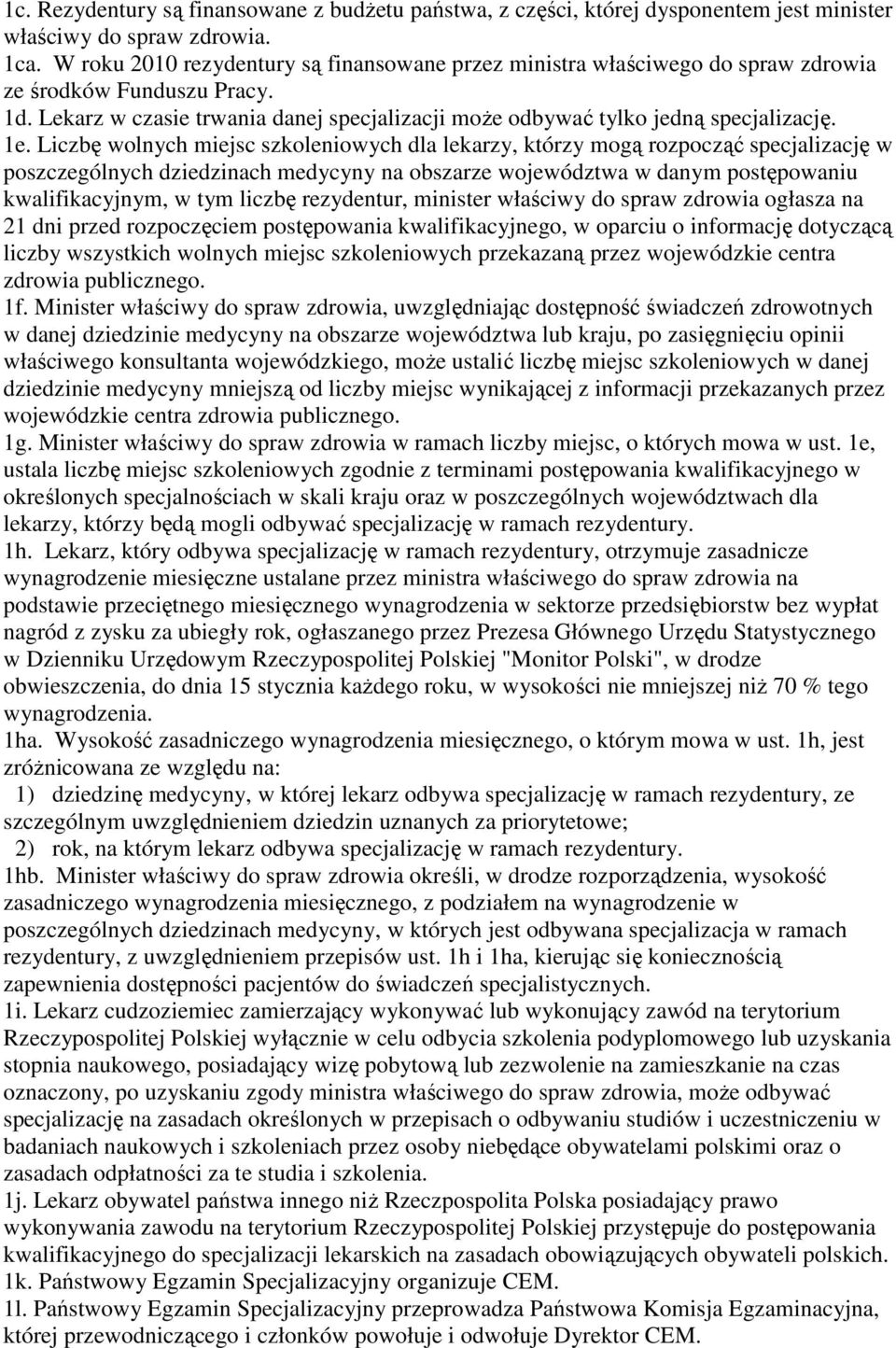 1c. Rezydentury są finansowane z budżetu państwa, z części, której dysponentem jest minister właściwy do spraw zdrowia.
1ca. W roku 2010 rezydentury są finansowane przez ministra właściwego do spraw zdrowia ze środków Funduszu Pracy.
1d. Lekarz w czasie trwania danej specjalizacji może odbywać tylko jedną specjalizację.
1e. Liczbę wolnych miejsc szkoleniowych dla lekarzy, którzy mogą rozpocząć specjalizację w poszczególnych dziedzinach medycyny na obszarze województwa w danym postępowaniu kwalifikacyjnym, w tym liczbę rezydentur, minister właściwy do spraw zdrowia ogłasza na 21 dni przed rozpoczęciem postępowania kwalifikacyjnego, w oparciu o informację dotyczącą liczby wszystkich wolnych miejsc szkoleniowych przekazaną przez wojewódzkie centra zdrowia publicznego.
1f. Minister właściwy do spraw zdrowia, uwzględniając dostępność świadczeń zdrowotnych w danej dziedzinie medycyny na obszarze województwa lub kraju, po zasięgnięciu opinii właściwego konsultanta wojewódzkiego, może ustalić liczbę miejsc szkoleniowych w danej dziedzinie medycyny mniejszą od liczby miejsc wynikającej z informacji przekazanych przez wojewódzkie centra zdrowia publicznego.
1g. Minister właściwy do spraw zdrowia w ramach liczby miejsc, o których mowa w ust. 1e, ustala liczbę miejsc szkoleniowych zgodnie z terminami postępowania kwalifikacyjnego w określonych specjalnościach w skali kraju oraz w poszczególnych województwach dla lekarzy, którzy będą mogli odbywać specjalizację w ramach rezydentury.
1h. Lekarz, który odbywa specjalizację w ramach rezydentury, otrzymuje zasadnicze wynagrodzenie miesięczne ustalane przez ministra właściwego do spraw zdrowia na podstawie przeciętnego miesięcznego wynagrodzenia w sektorze przedsiębiorstw bez wypłat nagród z zysku za ubiegły rok, ogłaszanego przez Prezesa Głównego Urzędu Statystycznego w Dzienniku Urzędowym Rzeczypospolitej Polskiej "Monitor Polski", w drodze obwieszczenia, do dnia 15 stycznia każdego roku, w wysokości nie mniejszej niż 70 % tego wynagrodzenia.
1ha. Wysokość zasadniczego wynagrodzenia miesięcznego, o którym mowa w ust. 1h, jest zróżnicowana ze względu na:
1) dziedzinę medycyny, w której lekarz odbywa specjalizację w ramach rezydentury, ze szczególnym uwzględnieniem dziedzin uznanych za priorytetowe;
2) rok, na którym lekarz odbywa specjalizację w ramach rezydentury.
1hb. Minister właściwy do spraw zdrowia określi, w drodze rozporządzenia, wysokość zasadniczego wynagrodzenia miesięcznego, z podziałem na wynagrodzenie w poszczególnych dziedzinach medycyny, w których jest odbywana specjalizacja w ramach rezydentury, z uwzględnieniem przepisów ust. 1h i 1ha, kierując się koniecznością zapewnienia dostępności pacjentów do świadczeń specjalistycznych.
1i. Lekarz cudzoziemiec zamierzający wykonywać lub wykonujący zawód na terytorium Rzeczypospolitej Polskiej wyłącznie w celu odbycia szkolenia podyplomowego lub uzyskania stopnia naukowego, posiadający wizę pobytową lub zezwolenie na zamieszkanie na czas oznaczony, po uzyskaniu zgody ministra właściwego do spraw zdrowia, może odbywać specjalizację na zasadach określonych w przepisach o odbywaniu studiów i uczestniczeniu w badaniach naukowych i szkoleniach przez osoby niebędące obywatelami polskimi oraz o zasadach odpłatności za te studia i szkolenia.
1j. Lekarz obywatel państwa innego niż Rzeczpospolita Polska posiadający prawo wykonywania zawodu na terytorium Rzeczypospolitej Polskiej przystępuje do postępowania kwalifikacyjnego do specjalizacji lekarskich na zasadach obowiązujących obywateli polskich.
1k. Państwowy Egzamin Specjalizacyjny organizuje CEM.
1l. Państwowy Egzamin Specjalizacyjny przeprowadza Państwowa Komisja Egzaminacyjna, której przewodniczącego i członków powołuje i odwołuje Dyrektor CEM.